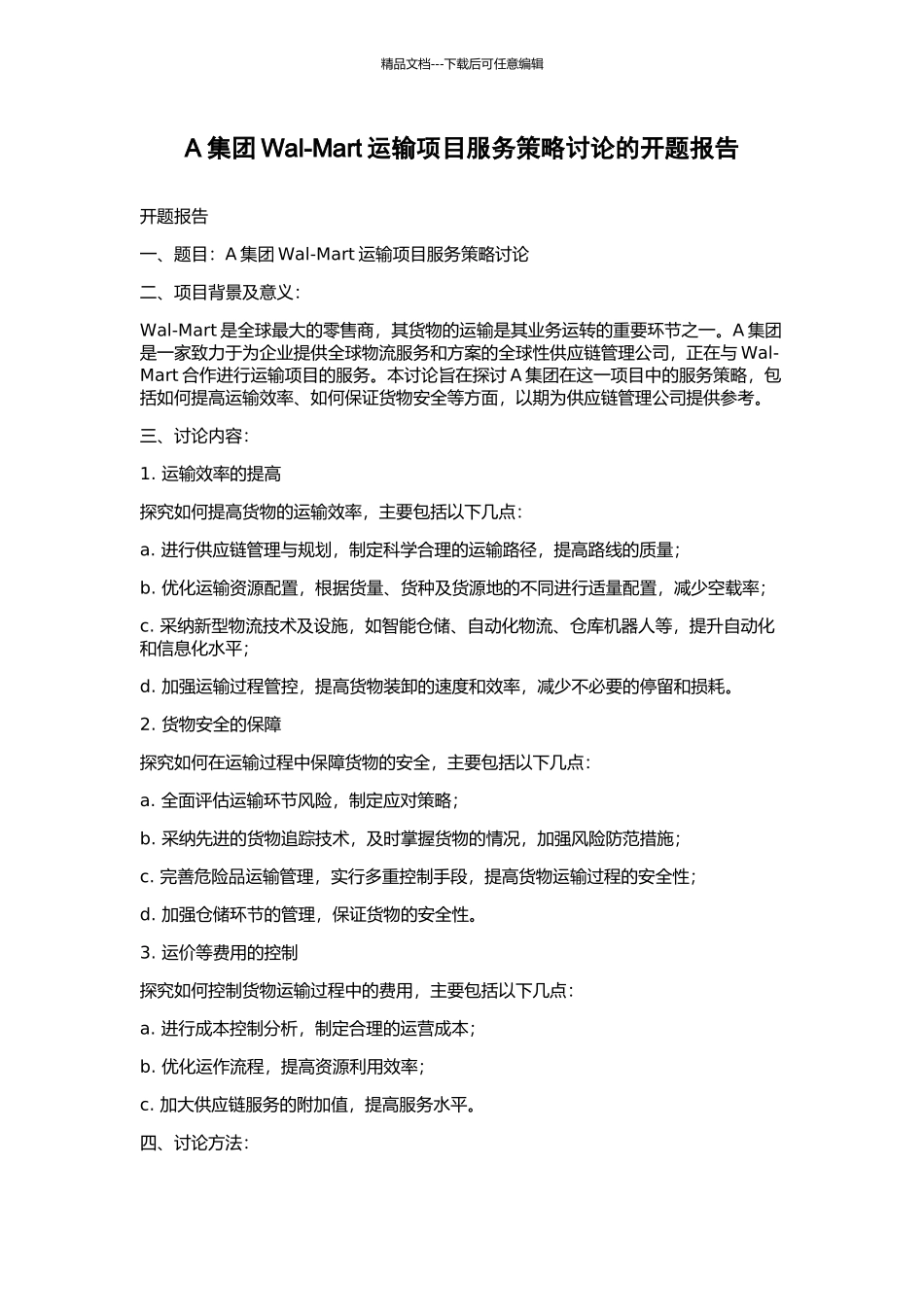 精品文档---下载后可任意编辑

A 集团 Wal-Mart 运输项目服务策略讨论的开题报告

开题报告

一、题目：A 集团 Wal-Mart 运输项目服务策略讨论

二、项目背景及意义：

Wal-Mart 是全球最大的零售商，其货物的运输是其业务运转的重要环节之一。A 集团是一家致力于为企业提供全球物流服务和方案的全球性供应链管理公司，正在与 Wal-Mart 合作进行运输项目的服务。本讨论旨在探讨 A 集团在这一项目中的服务策略，包括如何提高运输效率、如何保证货物安全等方面，以期为供应链管理公司提供参考。

三、讨论内容：

1. 运输效率的提高

探究如何提高货物的运输效率，主要包括以下几点：

a. 进行供应链管理与规划，制定科学合理的运输路径，提高路线的质量；

b. 优化运输资源配置，根据货量、货种及货源地的不同进行适量配置，减少空载率；

c. 采纳新型物流技术及设施，如智能仓储、自动化物流、仓库机器人等，提升自动化和信息化水平；

d. 加强运输过程管控，提高货物装卸的速度和效率，减少不必要的停留和损耗。

2. 货物安全的保障

探究如何在运输过程中保障货物的安全，主要包括以下几点：

a. 全面评估运输环节风险，制定应对策略；

b. 采纳先进的货物追踪技术，及时掌握货物的情况，加强风险防范措施；

c. 完善危险品运输管理，实行多重控制手段，提高货物运输过程的安全性；

d. 加强仓储环节的管理，保证货物的安全性。

3. 运价等费用的控制

探究如何控制货物运输过程中的费用，主要包括以下几点：

a. 进行成本控制分析，制定合理的运营成本；

b. 优化运作流程，提高资源利用效率；

c. 加大供应链服务的附加值，提高服务水平。

四、讨论方法：